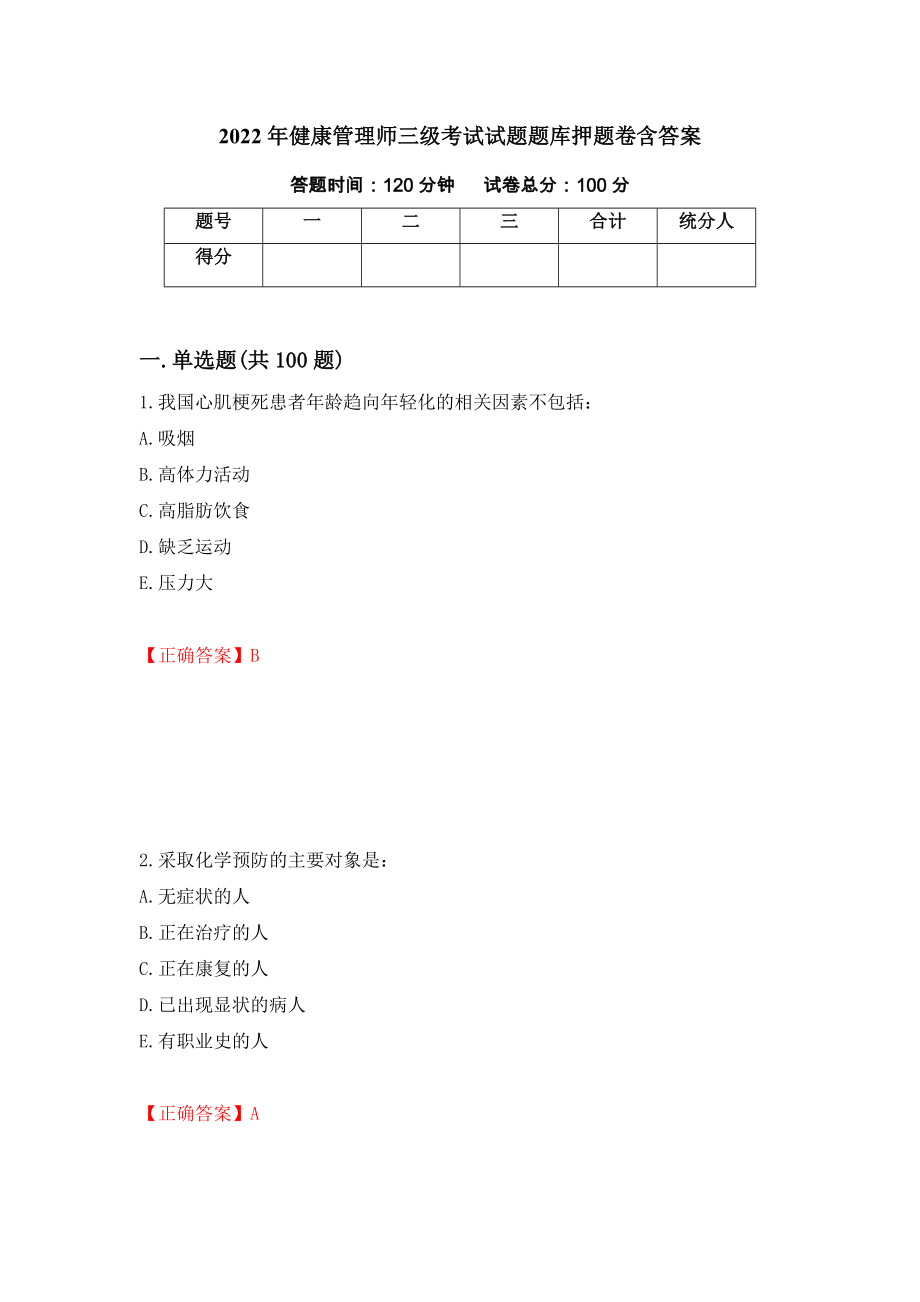 2022年健康管理师三级考试试题题库押题卷含答案

答题时间：120分钟　试卷总分：100分

| 题号 | 一 | 二 | 三 | 合计 | 统分人 |
|---|---|---|---|---|---|
| 得分 | | | | | |

一.单选题(共100题)

1.我国心肌梗死患者年龄趋向年轻化的相关因素不包括：
A.吸烟
B.高体力活动
C.高脂肪饮食
D.缺乏运动
E.压力大

【正确答案】B

2.采取化学预防的主要对象是：
A.无症状的人
B.正在治疗的人
C.正在康复的人
D.已出现显状的病人
E.有职业史的人

【正确答案】A